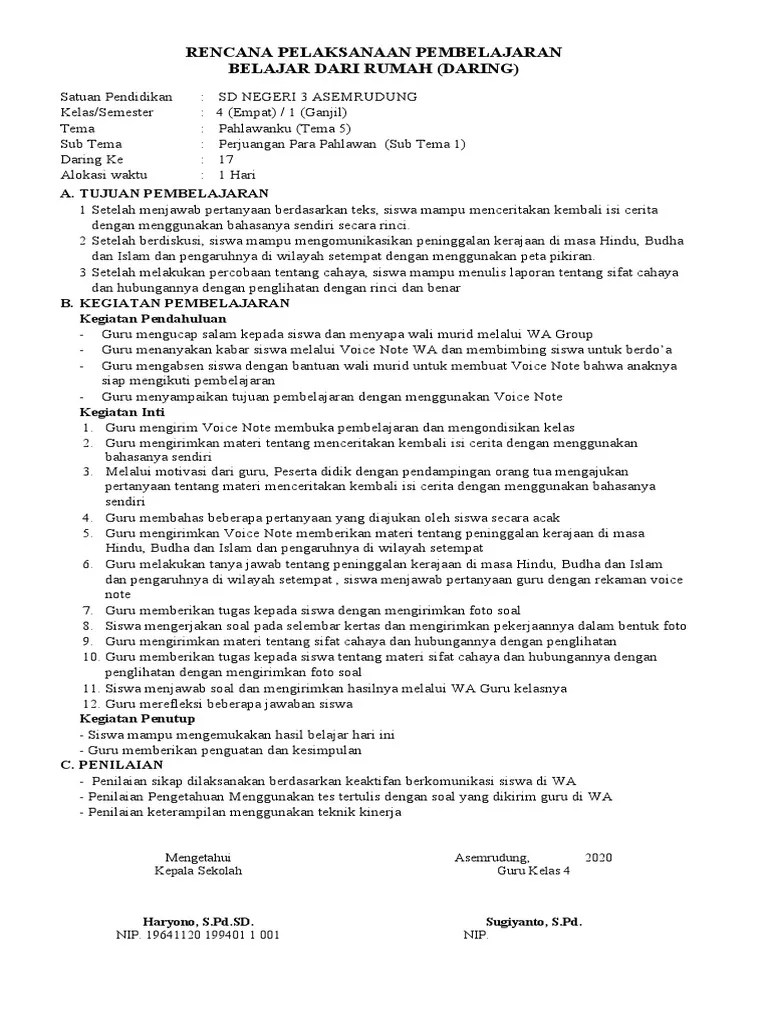 RENCANA PELAKSANAAN PEMBELAJARAN
BELAJAR DARI RUMAH (DARING)

Satuan Pendidikan : SD NEGERI 3 ASEMRUDUNG
Kelas/Semester : 4 (Empat) / 1 (Ganjil)
Tema : Pahlawanku (Tema 5)
Sub Tema : Perjuangan Para Pahlawan (Sub Tema 1)
Daring Ke : 17
Alokasi waktu : 1 Hari

A. TUJUAN PEMBELAJARAN
1 Setelah menjawab pertanyaan berdasarkan teks, siswa mampu menceritakan kembali isi cerita dengan menggunakan bahasanya sendiri secara rinci.
2 Setelah berdiskusi, siswa mampu mengomunikasikan peninggalan kerajaan di masa Hindu, Budha dan Islam dan pengaruhnya di wilayah setempat dengan menggunakan peta pikiran.
3 Setelah melakukan percobaan tentang cahaya, siswa mampu menulis laporan tentang sifat cahaya dan hubungannya dengan penglihatan dengan rinci dan benar

B. KEGIATAN PEMBELAJARAN
Kegiatan Pendahuluan
- Guru mengucap salam kepada siswa dan menyapa wali murid melalui WA Group
- Guru menanyakan kabar siswa melalui Voice Note WA dan membimbing siswa untuk berdo'a
- Guru mengabsen siswa dengan bantuan wali murid untuk membuat Voice Note bahwa anaknya siap mengikuti pembelajaran
- Guru menyampaikan tujuan pembelajaran dengan menggunakan Voice Note
Kegiatan Inti
1. Guru mengirim Voice Note membuka pembelajaran dan mengondisikan kelas
2. Guru mengirimkan materi tentang menceritakan kembali isi cerita dengan menggunakan bahasanya sendiri
3. Melalui motivasi dari guru, Peserta didik dengan pendampingan orang tua mengajukan pertanyaan tentang materi menceritakan kembali isi cerita dengan menggunakan bahasanya sendiri
4. Guru membahas beberapa pertanyaan yang diajukan oleh siswa secara acak
5. Guru mengirimkan Voice Note memberikan materi tentang peninggalan kerajaan di masa Hindu, Budha dan Islam dan pengaruhnya di wilayah setempat
6. Guru melakukan tanya jawab tentang peninggalan kerajaan di masa Hindu, Budha dan Islam dan pengaruhnya di wilayah setempat , siswa menjawab pertanyaan guru dengan rekaman voice note
7. Guru memberikan tugas kepada siswa dengan mengirimkan foto soal
8. Siswa mengerjakan soal pada selembar kertas dan mengirimkan pekerjaannya dalam bentuk foto
9. Guru mengirimkan materi tentang sifat cahaya dan hubungannya dengan penglihatan
10. Guru memberikan tugas kepada siswa tentang materi sifat cahaya dan hubungannya dengan penglihatan dengan mengirimkan foto soal
11. Siswa menjawab soal dan mengirimkan hasilnya melalui WA Guru kelasnya
12. Guru merefleksi beberapa jawaban siswa
Kegiatan Penutup
- Siswa mampu mengemukakan hasil belajar hari ini
- Guru memberikan penguatan dan kesimpulan

C. PENILAIAN
- Penilaian sikap dilaksanakan berdasarkan keaktifan berkomunikasi siswa di WA
- Penilaian Pengetahuan Menggunakan tes tertulis dengan soal yang dikirim guru di WA
- Penilaian keterampilan menggunakan teknik kinerja

Mengetahui
Kepala Sekolah

Haryono, S.Pd.SD.
NIP. 19641120 199401 1 001

Asemrudung, 2020
Guru Kelas 4

Sugiyanto, S.Pd.
NIP.